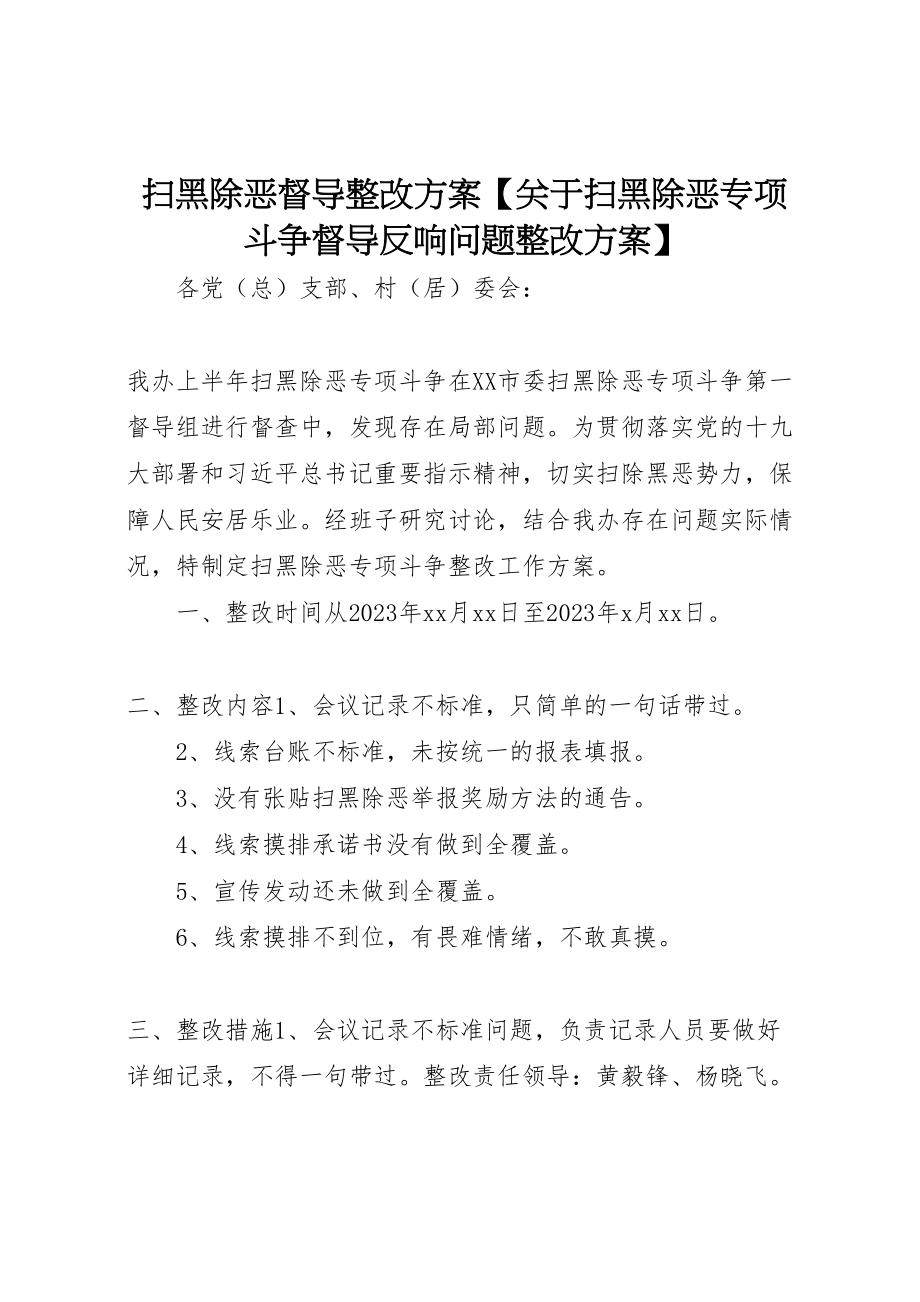 扫黑除恶督导整改方案【关于扫黑除恶专项斗争督导反响问题整改方案】

各党（总）支部、村（居）委会：

我办上半年扫黑除恶专项斗争在XX市委扫黑除恶专项斗争第一督导组进行督查中，发现存在局部问题。为贯彻落实党的十九大部署和习近平总书记重要指示精神，切实扫除黑恶势力，保障人民安居乐业。经班子研究讨论，结合我办存在问题实际情况，特制定扫黑除恶专项斗争整改工作方案。

一、整改时间从2023年xx月xx日至2023年x月xx日。

二、整改内容1、会议记录不标准，只简单的一句话带过。

2、线索台账不标准，未按统一的报表填报。

3、没有张贴扫黑除恶举报奖励方法的通告。

4、线索摸排承诺书没有做到全覆盖。

5、宣传发动还未做到全覆盖。

6、线索摸排不到位，有畏难情绪，不敢真摸。

三、整改措施1、会议记录不标准问题，负责记录人员要做好详细记录，不得一句带过。整改责任领导：黄毅锋、杨晓飞。